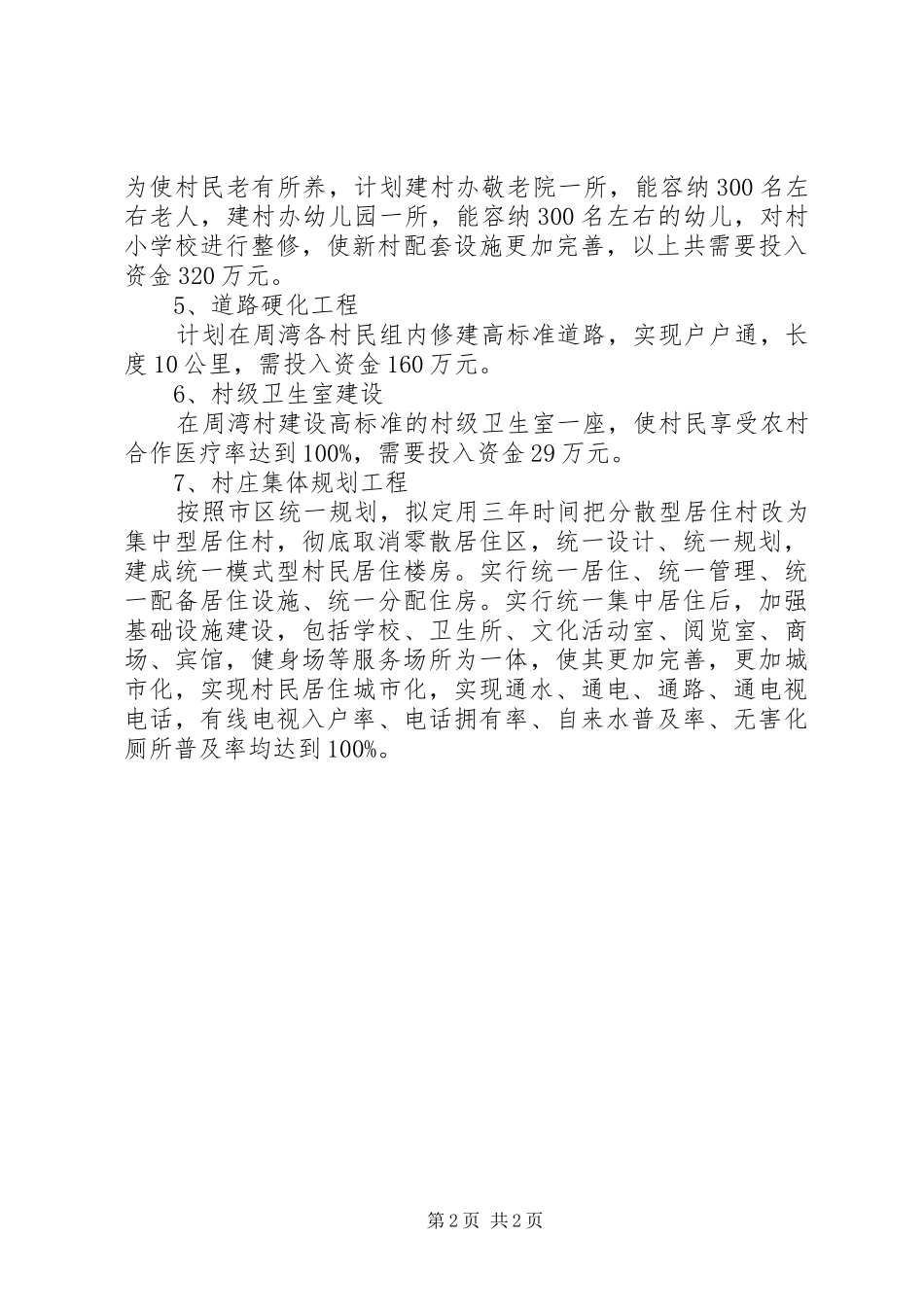 为使村民老有所养，计划建村办敬老院一所，能容纳300名左右老人，建村办幼儿园一所，能容纳300名左右的幼儿，对村小学校进行整修，使新村配套设施更加完善，以上共需要投入资金320万元。

5、道路硬化工程

计划在周湾各村民组内修建高标准道路，实现户户通，长度10公里，需投入资金160万元。

6、村级卫生室建设

在周湾村建设高标准的村级卫生室一座，使村民享受农村合作医疗率达到100%，需要投入资金29万元。

7、村庄集体规划工程

按照市区统一规划，拟定用三年时间把分散型居住村改为集中型居住村，彻底取消零散居住区，统一设计、统一规划，建成统一模式型村民居住楼房。实行统一居住、统一管理、统一配备居住设施、统一分配住房。实行统一集中居住后，加强基础设施建设，包括学校、卫生所、文化活动室、阅览室、商场、宾馆，健身场等服务场所为一体，使其更加完善，更加城市化，实现村民居住城市化，实现通水、通电、通路、通电视电话，有线电视入户率、电话拥有率、自来水普及率、无害化厕所普及率均达到100%。

第2页 共2页